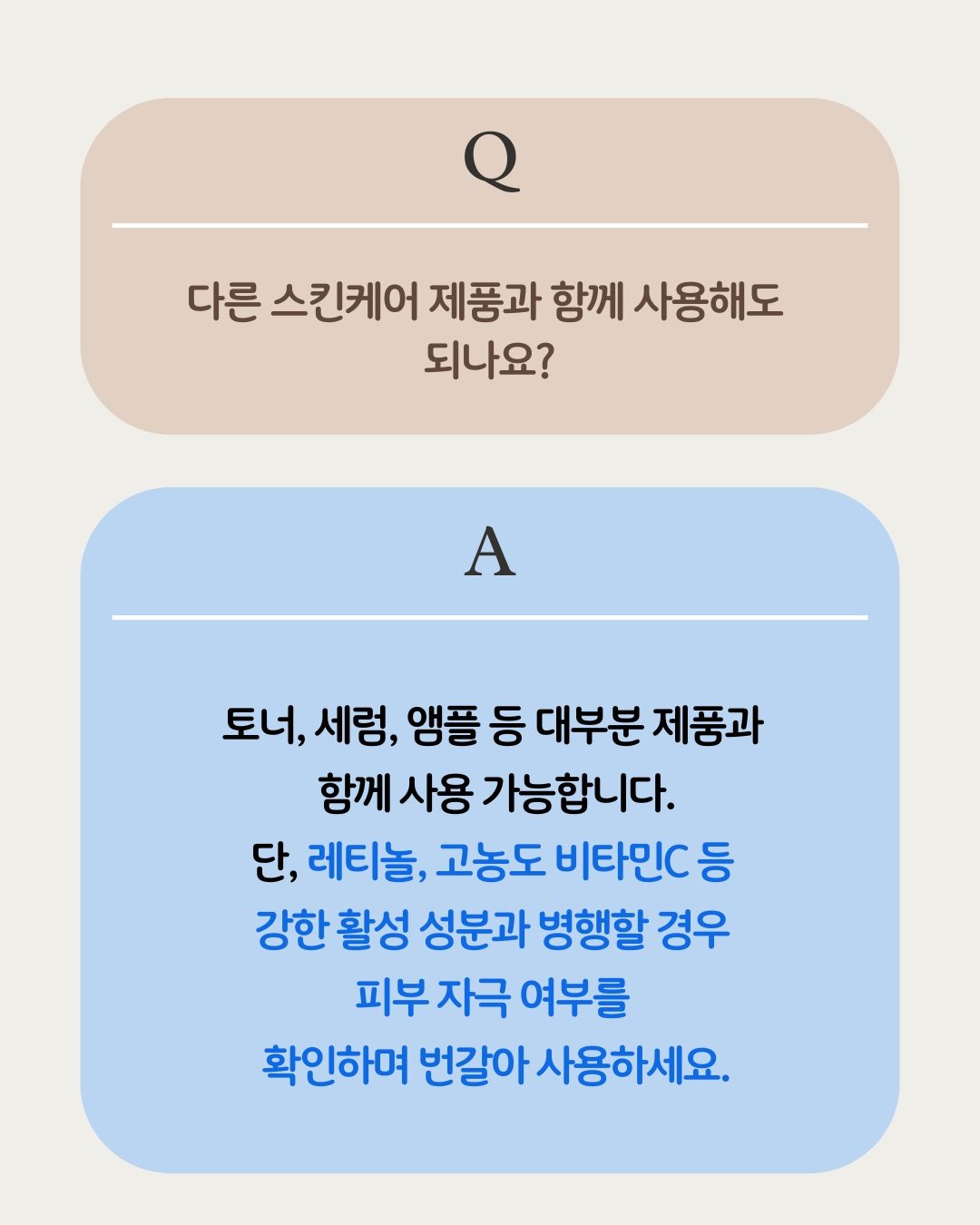 Q

다른 스킨케어 제품과 함께 사용해도 되나요?

A

토너, 세럼, 앰플 등 대부분 제품과 함께 사용 가능합니다.

단, 레티놀, 고농도 비타민C 등 강한 활성 성분과 병행할 경우 피부 자극 여부를 확인하며 번갈아 사용하세요.